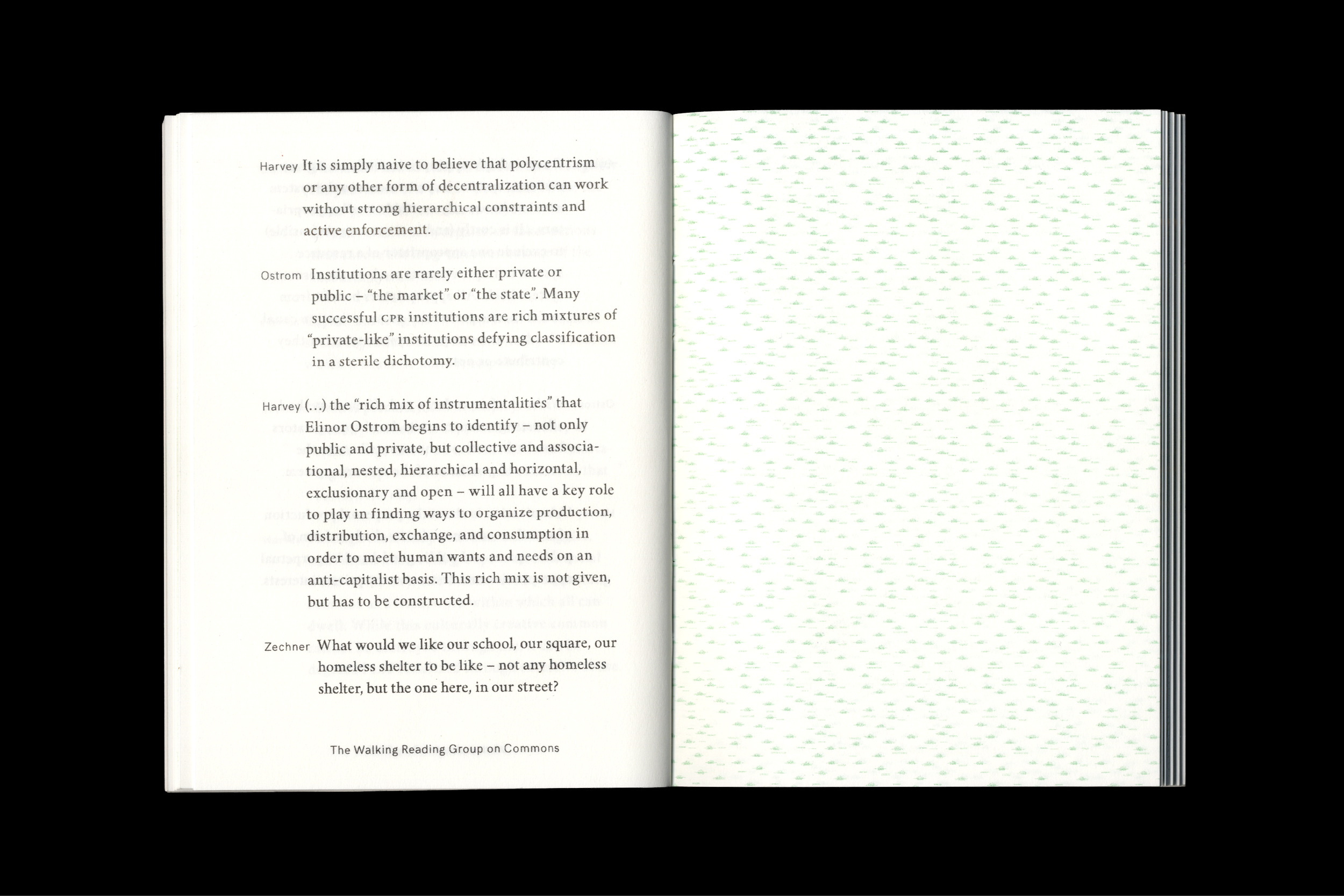 Harvey It is simply naive to believe that polycentrism or any other form of decentralization can work without strong hierarchical constraints and active enforcement.

Ostrom Institutions are rarely either private or public – "the market" or "the state". Many successful CPR institutions are rich mixtures of "private-like" institutions defying classification in a sterile dichotomy.

Harvey (…) the "rich mix of instrumentalities" that Elinor Ostrom begins to identify – not only public and private, but collective and associational, nested, hierarchical and horizontal, exclusionary and open – will all have a key role to play in finding ways to organize production, distribution, exchange, and consumption in order to meet human wants and needs on an anti-capitalist basis. This rich mix is not given, but has to be constructed.

Zechner What would we like our school, our square, our homeless shelter to be like – not any homeless shelter, but the one here, in our street?

The Walking Reading Group on Commons